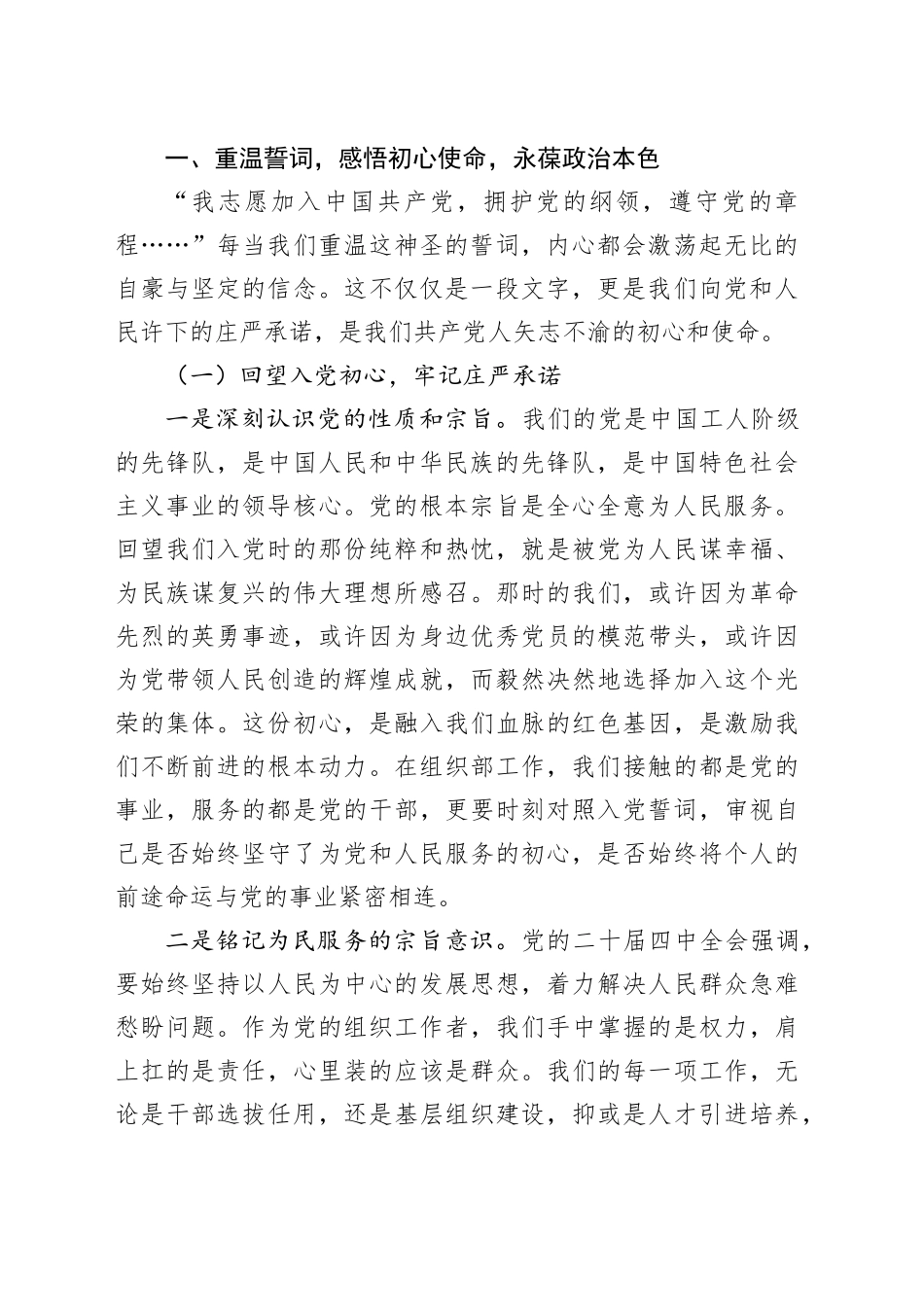 一、重温誓词，感悟初心使命，永葆政治本色

“我志愿加入中国共产党，拥护党的纲领，遵守党的章程……”每当我们重温这神圣的誓词，内心都会激荡起无比的自豪与坚定的信念。这不仅仅是一段文字，更是我们向党和人民许下的庄严承诺，是我们共产党人矢志不渝的初心和使命。

（一）回望入党初心，牢记庄严承诺

一是深刻认识党的性质和宗旨。我们的党是中国工人阶级的先锋队，是中国人民和中华民族的先锋队，是中国特色社会主义事业的领导核心。党的根本宗旨是全心全意为人民服务。回望我们入党时的那份纯粹和热忱，就是被党为人民谋幸福、为民族谋复兴的伟大理想所感召。那时的我们，或许因为革命先烈的英勇事迹，或许因为身边优秀党员的模范带头，或许因为党带领人民创造的辉煌成就，而毅然决然地选择加入这个光荣的集体。这份初心，是融入我们血脉的红色基因，是激励我们不断前进的根本动力。在组织部工作，我们接触的都是党的事业，服务的都是党的干部，更要时刻对照入党誓词，审视自己是否始终坚守了为党和人民服务的初心，是否始终将个人的前途命运与党的事业紧密相连。

二是铭记为民服务的宗旨意识。党的二十届四中全会强调，要始终坚持以人民为中心的发展思想，着力解决人民群众急难愁盼问题。作为党的组织工作者，我们手中掌握的是权力，肩上扛的是责任，心里装的应该是群众。我们的每一项工作，无论是干部选拔任用，还是基层组织建设，抑或是人才引进培养，